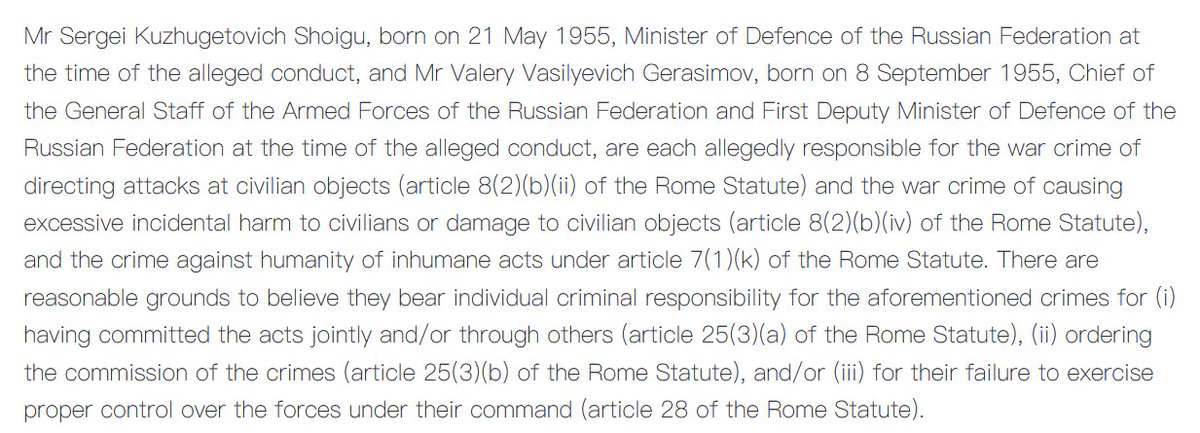 Mr Sergei Kuzhugetovich Shoigu, born on 21 May 1955, Minister of Defence of the Russian Federation at the time of the alleged conduct, and Mr Valery Vasilyevich Gerasimov, born on 8 September 1955, Chief of the General Staff of the Armed Forces of the Russian Federation and First Deputy Minister of Defence of the Russian Federation at the time of the alleged conduct, are each allegedly responsible for the war crime of directing attacks at civilian objects (article 8(2)(b)(ii) of the Rome Statute) and the war crime of causing excessive incidental harm to civilians or damage to civilian objects (article 8(2)(b)(iv) of the Rome Statute), and the crime against humanity of inhumane acts under article 7(1)(k) of the Rome Statute. There are reasonable grounds to believe they bear individual criminal responsibility for the aforementioned crimes for (i) having committed the acts jointly and/or through others (article 25(3)(a) of the Rome Statute), (ii) ordering the commission of the crimes (article 25(3)(b) of the Rome Statute), and/or (iii) for their failure to exercise proper control over the forces under their command (article 28 of the Rome Statute).